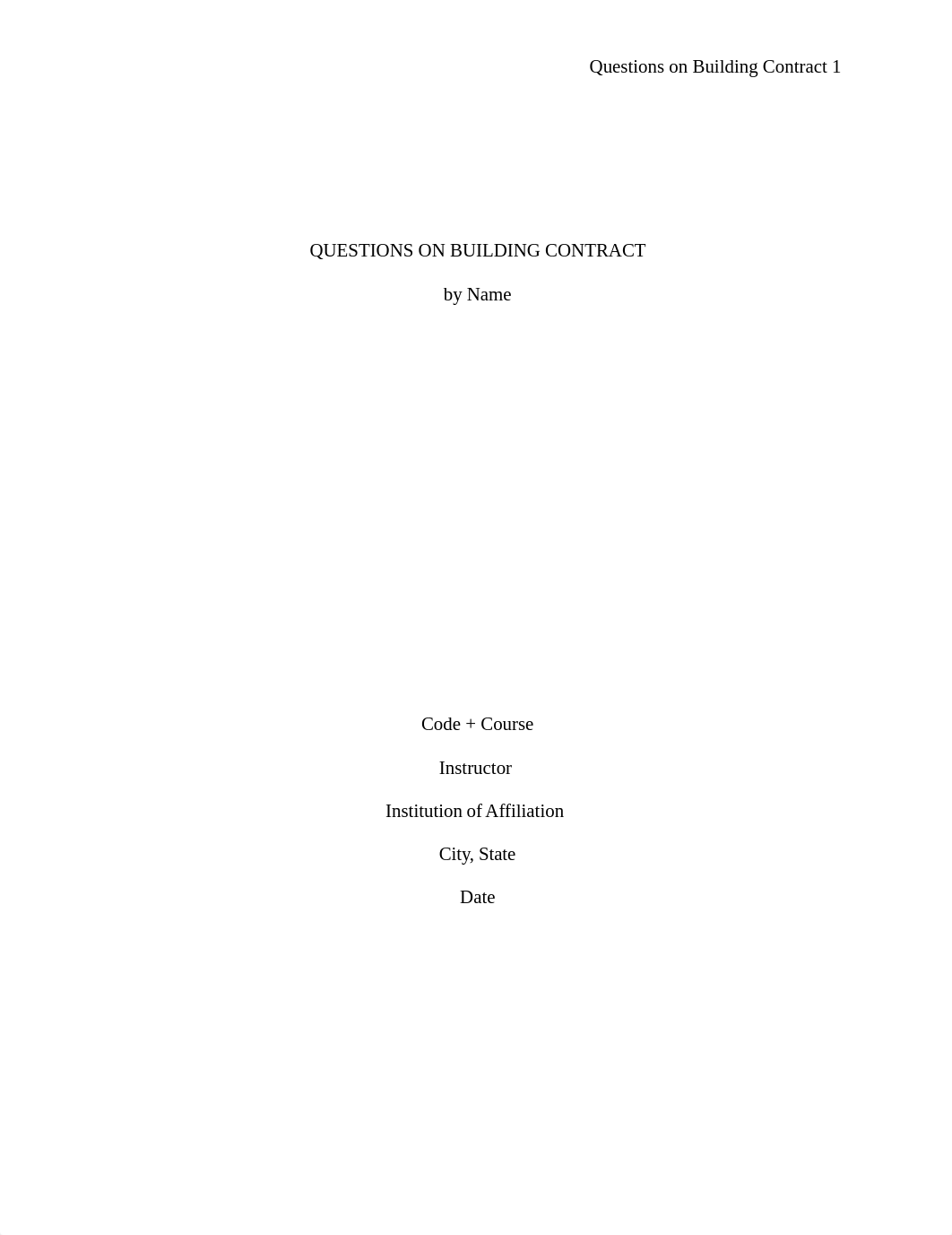 Questions on Building Contract 1

QUESTIONS ON BUILDING CONTRACT

by Name

Code + Course

Instructor

Institution of Affiliation

City, State

Date